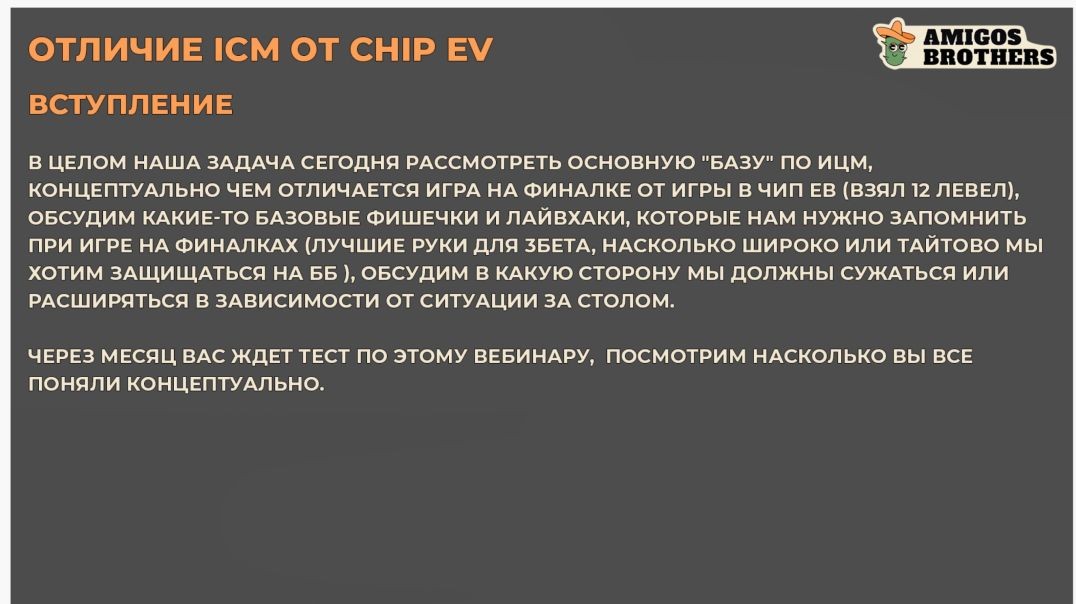 ОТЛИЧИЕ ICM ОТ CHIP EV

AMIGOS BROTHERS

ВСТУПЛЕНИЕ

В ЦЕЛОМ НАША ЗАДАЧА СЕГОДНЯ РАССМОТРЕТЬ ОСНОВНУЮ "БАЗУ" ПО ИЦМ, КОНЦЕПТУАЛЬНО ЧЕМ ОТЛИЧАЕТСЯ ИГРА НА ФИНАЛКЕ ОТ ИГРЫ В ЧИП ЕВ (ВЗЯЛ 12 ЛЕВЕЛ), ОБСУДИМ КАКИЕ-ТО БАЗОВЫЕ ФИШЕЧКИ И ЛАЙВХАКИ, КОТОРЫЕ НАМ НУЖНО ЗАПОМНИТЬ ПРИ ИГРЕ НА ФИНАЛКАХ (ЛУЧШИЕ РУКИ ДЛЯ 3БЕТА, НАСКОЛЬКО ШИРОКО ИЛИ ТАЙТОВО МЫ ХОТИМ ЗАЩИЩАТЬСЯ НА ББ ), ОБСУДИМ В КАКУЮ СТОРОНУ МЫ ДОЛЖНЫ СУЖАТЬСЯ ИЛИ РАСШИРЯТЬСЯ В ЗАВИСИМОСТИ ОТ СИТУАЦИИ ЗА СТОЛОМ.

ЧЕРЕЗ МЕСЯЦ ВАС ЖДЕТ ТЕСТ ПО ЭТОМУ ВЕБИНАРУ, ПОСМОТРИМ НАСКОЛЬКО ВЫ ВСЕ ПОНЯЛИ КОНЦЕПТУАЛЬНО.